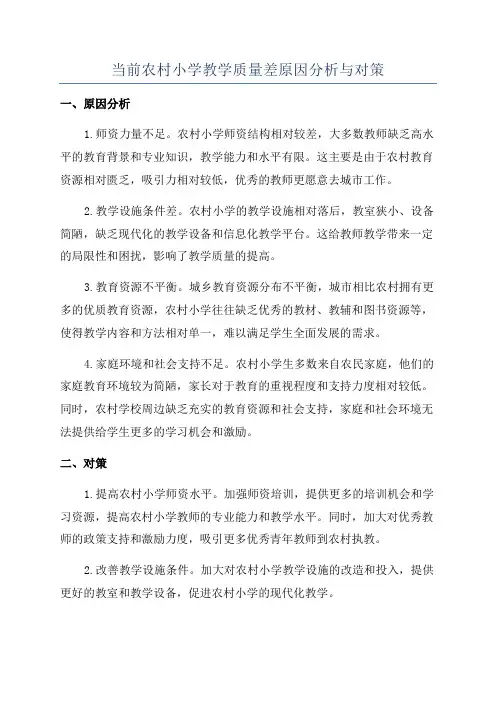 当前农村小学教学质量差原因分析与对策

一、原因分析

1.师资力量不足。农村小学师资结构相对较差，大多数教师缺乏高水平的教育背景和专业知识，教学能力和水平有限。这主要是由于农村教育资源相对匮乏，吸引力相对较低，优秀的教师更愿意去城市工作。

2.教学设施条件差。农村小学的教学设施相对落后，教室狭小、设备简陋，缺乏现代化的教学设备和信息化教学平台。这给教师教学带来一定的局限性和困扰，影响了教学质量的提高。

3.教育资源不平衡。城乡教育资源分布不平衡，城市相比农村拥有更多的优质教育资源，农村小学往往缺乏优秀的教材、教辅和图书资源等，使得教学内容和方法相对单一，难以满足学生全面发展的需求。

4.家庭环境和社会支持不足。农村小学生多数来自农民家庭，他们的家庭教育环境较为简陋，家长对于教育的重视程度和支持力度相对较低。同时，农村学校周边缺乏充实的教育资源和社会支持，家庭和社会环境无法提供给学生更多的学习机会和激励。

二、对策

1.提高农村小学师资水平。加强师资培训，提供更多的培训机会和学习资源，提高农村小学教师的专业能力和教学水平。同时，加大对优秀教师的政策支持和激励力度，吸引更多优秀青年教师到农村执教。

2.改善教学设施条件。加大对农村小学教学设施的改造和投入，提供更好的教室和教学设备，促进农村小学的现代化教学。